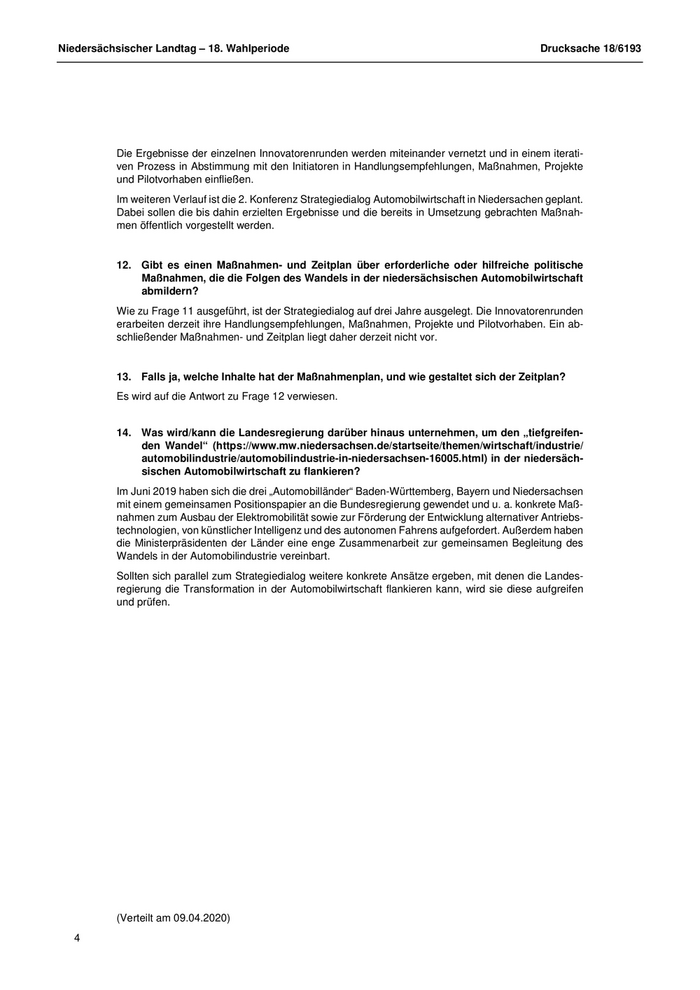 Niedersächsischer Landtag – 18. Wahlperiode

Drucksache 18/6193

Die Ergebnisse der einzelnen Innovatorenrunden werden miteinander vernetzt und in einem iterativen Prozess in Abstimmung mit den Initiatoren in Handlungsempfehlungen, Maßnahmen, Projekte und Pilotvorhaben einfließen.

Im weiteren Verlauf ist die 2. Konferenz Strategiedialog Automobilwirtschaft in Niedersachen geplant. Dabei sollen die bis dahin erzielten Ergebnisse und die bereits in Umsetzung gebrachten Maßnahmen öffentlich vorgestellt werden.

12. Gibt es einen Maßnahmen- und Zeitplan über erforderliche oder hilfreiche politische Maßnahmen, die die Folgen des Wandels in der niedersächsischen Automobilwirtschaft abmildern?

Wie zu Frage 11 ausgeführt, ist der Strategiedialog auf drei Jahre ausgelegt. Die Innovatorenrunden erarbeiten derzeit ihre Handlungsempfehlungen, Maßnahmen, Projekte und Pilotvorhaben. Ein abschließender Maßnahmen- und Zeitplan liegt daher derzeit nicht vor.

13. Falls ja, welche Inhalte hat der Maßnahmenplan, und wie gestaltet sich der Zeitplan?

Es wird auf die Antwort zu Frage 12 verwiesen.

14. Was wird/kann die Landesregierung darüber hinaus unternehmen, um den „tiefgreifenden Wandel“ (https://www.mw.niedersachsen.de/startseite/themen/wirtschaft/industrie/automobilindustrie/automobilindustrie-in-niedersachsen-16005.html) in der niedersächsischen Automobilwirtschaft zu flankieren?

Im Juni 2019 haben sich die drei „Automobilländer“ Baden-Württemberg, Bayern und Niedersachsen mit einem gemeinsamen Positionspapier an die Bundesregierung gewendet und u. a. konkrete Maßnahmen zum Ausbau der Elektromobilität sowie zur Förderung der Entwicklung alternativer Antriebstechnologien, von künstlicher Intelligenz und des autonomen Fahrens aufgefordert. Außerdem haben die Ministerpräsidenten der Länder eine enge Zusammenarbeit zur gemeinsamen Begleitung des Wandels in der Automobilindustrie vereinbart.

Sollten sich parallel zum Strategiedialog weitere konkrete Ansätze ergeben, mit denen die Landesregierung die Transformation in der Automobilwirtschaft flankieren kann, wird sie diese aufgreifen und prüfen.

(Verteilt am 09.04.2020)

4